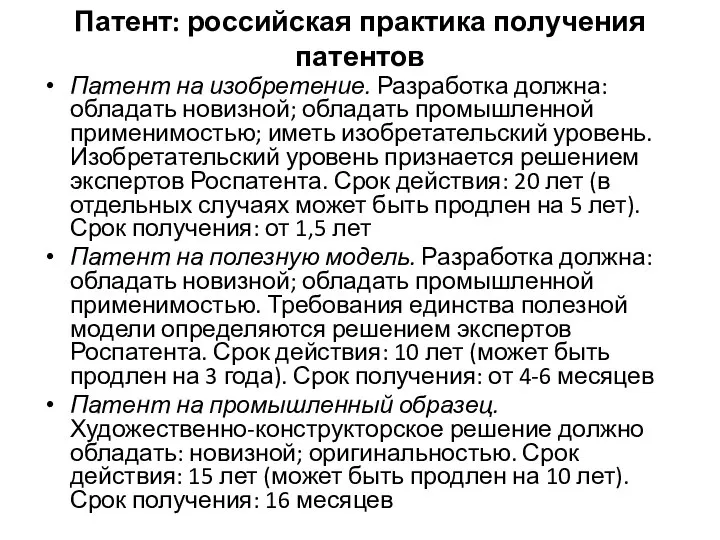 Патент: российская практика получения патентов

• Патент на изобретение. Разработка должна: обладать новизной; обладать промышленной применимостью; иметь изобретательский уровень. Изобретательский уровень признается решением экспертов Роспатента. Срок действия: 20 лет (в отдельных случаях может быть продлен на 5 лет). Срок получения: от 1,5 лет

• Патент на полезную модель. Разработка должна: обладать новизной; обладать промышленной применимостью. Требования единства полезной модели определяются решением экспертов Роспатента. Срок действия: 10 лет (может быть продлен на 3 года). Срок получения: от 4-6 месяцев

• Патент на промышленный образец. Художественно-конструкторское решение должно обладать: новизной; оригинальностью. Срок действия: 15 лет (может быть продлен на 10 лет). Срок получения: 16 месяцев